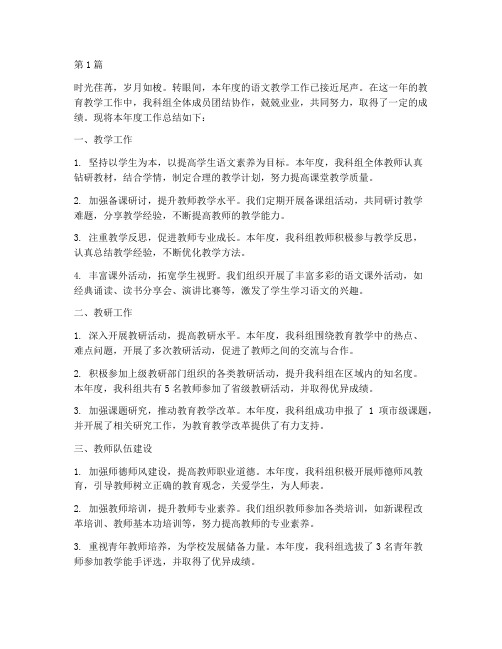 第1篇

时光荏苒，岁月如梭。转眼间，本年度的语文教学工作已接近尾声。在这一年的教育教学工作中，我科组全体成员团结协作，兢兢业业，共同努力，取得了一定的成绩。现将本年度工作总结如下：

一、教学工作

1. 坚持以学生为本，以提高学生语文素养为目标。本年度，我科组全体教师认真钻研教材，结合学情，制定合理的教学计划，努力提高课堂教学质量。

2. 加强备课研讨，提升教师教学水平。我们定期开展备课组活动，共同研讨教学难题，分享教学经验，不断提高教师的教学能力。

3. 注重教学反思，促进教师专业成长。本年度，我科组教师积极参与教学反思，认真总结教学经验，不断优化教学方法。

4. 丰富课外活动，拓宽学生视野。我们组织开展了丰富多彩的语文课外活动，如经典诵读、读书分享会、演讲比赛等，激发了学生学习语文的兴趣。

二、教研工作

1. 深入开展教研活动，提高教研水平。本年度，我科组围绕教育教学中的热点、难点问题，开展了多次教研活动，促进了教师之间的交流与合作。

2. 积极参加上级教研部门组织的各类教研活动，提升我科组在区域内的知名度。本年度，我科组共有5名教师参加了省级教研活动，并取得优异成绩。

3. 加强课题研究，推动教育教学改革。本年度，我科组成功申报了 1 项市级课题，并开展了相关研究工作，为教育教学改革提供了有力支持。

三、教师队伍建设

1. 加强师德师风建设，提高教师职业道德。本年度，我科组积极开展师德师风教育，引导教师树立正确的教育观念，关爱学生，为人师表。

2. 加强教师培训，提升教师专业素养。我们组织教师参加各类培训，如新课程改革培训、教师基本功培训等，努力提高教师的专业素养。

3. 重视青年教师培养，为学校发展储备力量。本年度，我科组选拔了3名青年教师参加教学能手评选，并取得了优异成绩。